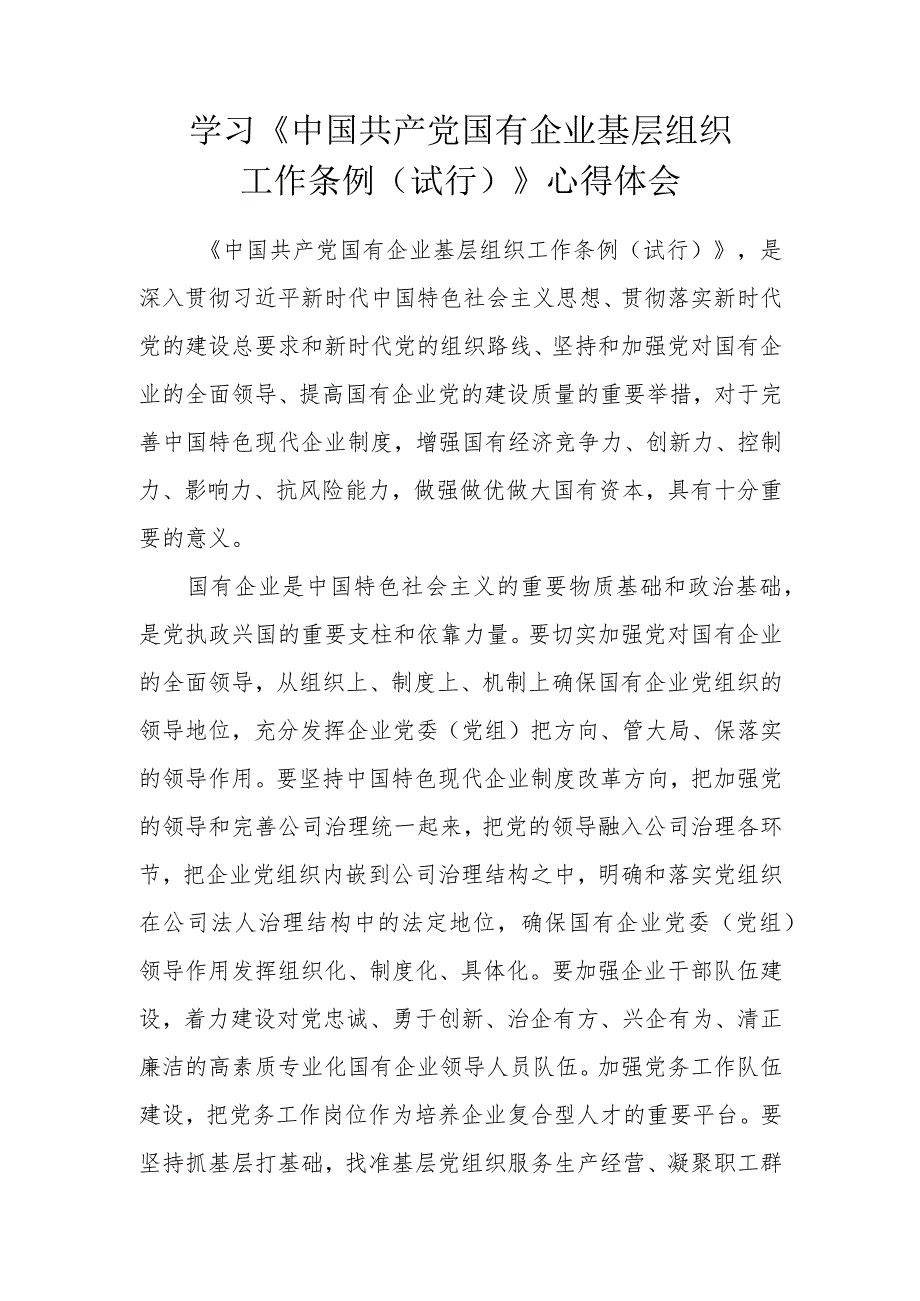 学习《中国共产党国有企业基层组织工作条例（试行）》心得体会

《中国共产党国有企业基层组织工作条例（试行）》，是深入贯彻习近平新时代中国特色社会主义思想、贯彻落实新时代党的建设总要求和新时代党的组织路线、坚持和加强党对国有企业的全面领导、提高国有企业党的建设质量的重要举措，对于完善中国特色现代企业制度，增强国有经济竞争力、创新力、控制力、影响力、抗风险能力，做强做优做大国有资本，具有十分重要的意义。

国有企业是中国特色社会主义的重要物质基础和政治基础，是党执政兴国的重要支柱和依靠力量。要切实加强党对国有企业的全面领导，从组织上、制度上、机制上确保国有企业党组织的领导地位，充分发挥企业党委（党组）把方向、管大局、保落实的领导作用。要坚持中国特色现代企业制度改革方向，把加强党的领导和完善公司治理统一起来，把党的领导融入公司治理各环节，把企业党组织内嵌到公司治理结构之中，明确和落实党组织在公司法人治理结构中的法定地位，确保国有企业党委（党组）领导作用发挥组织化、制度化、具体化。要加强企业干部队伍建设，着力建设对党忠诚、勇于创新、治企有方、兴企有为、清正廉洁的高素质专业化国有企业领导人员队伍。加强党务工作队伍建设，把党务工作岗位作为培养企业复合型人才的重要平台。要坚持抓基层打基础，找准基层党组织服务生产经营、凝聚职工群